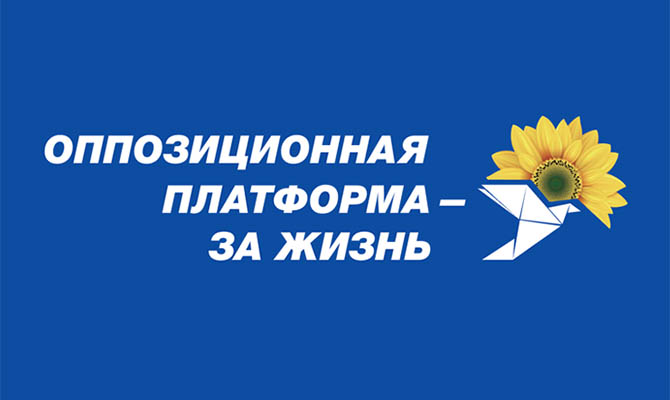 ОППОЗИЦИОННАЯ
ПЛАТФОРМА –
ЗА ЖИЗНЬ